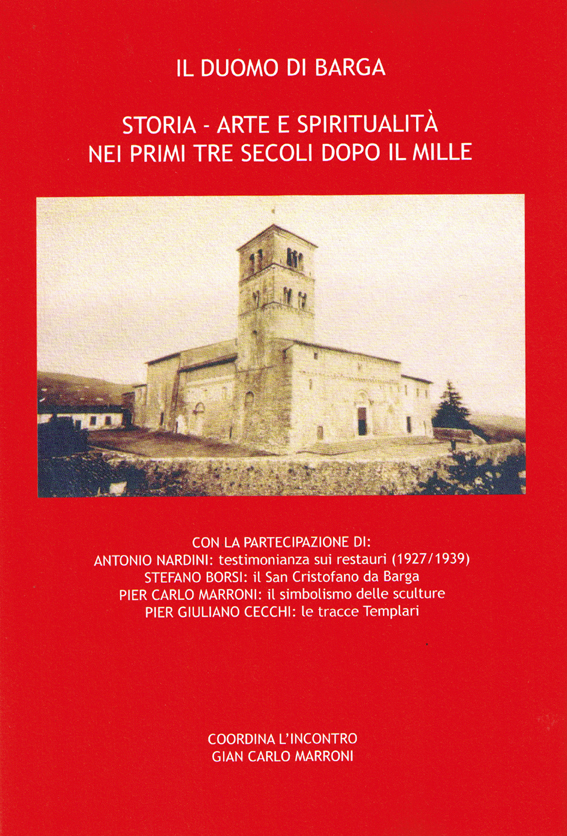 IL DUOMO DI BARGA

STORIA - ARTE E SPIRITUALITÀ
NEI PRIMI TRE SECOLI DOPO IL MILLE

CON LA PARTECIPAZIONE DI:
ANTONIO NARDINI: testimonianza sui restauri (1927/1939)
STEFANO BORSI: il San Cristofano da Barga
PIER CARLO MARRONI: il simbolismo delle sculture
PIER GIULIANO CECCHI: le tracce Templari

COORDINA L'INCONTRO
GIAN CARLO MARRONI